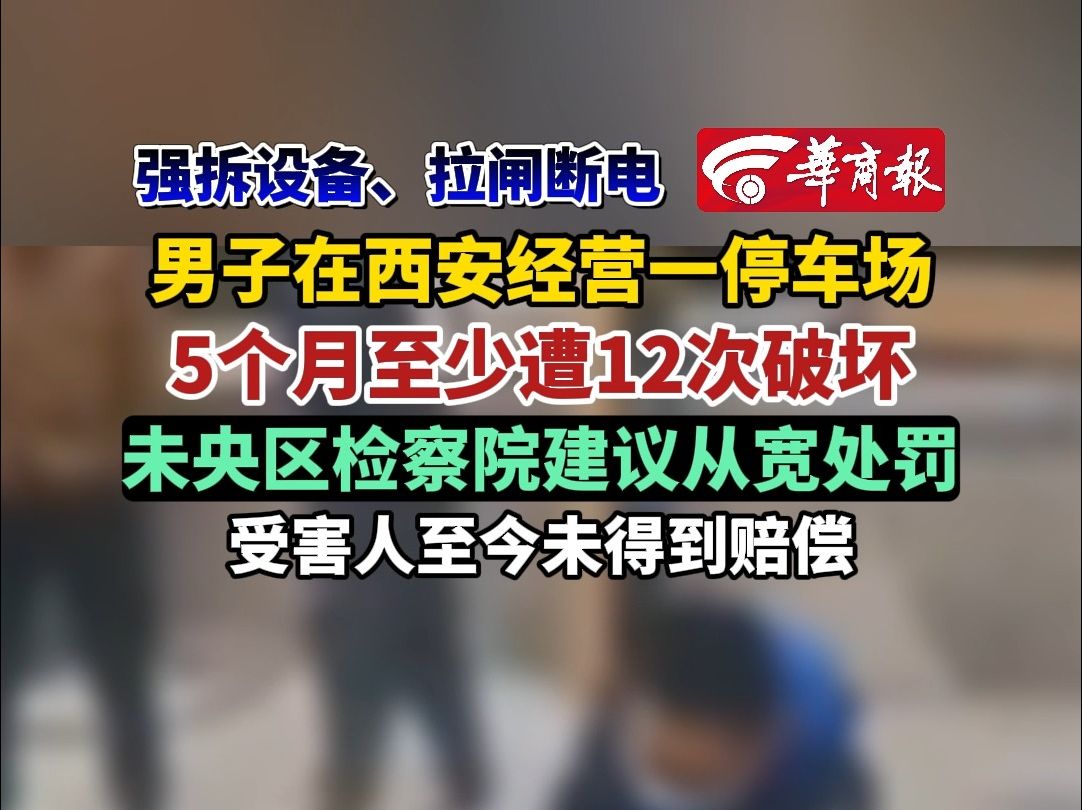 强拆设备、拉闸断电

華商報

男子在西安经营一停车场

5个月至少遭12次破坏

未央区检察院建议从宽处罚

受害人至今未得到赔偿